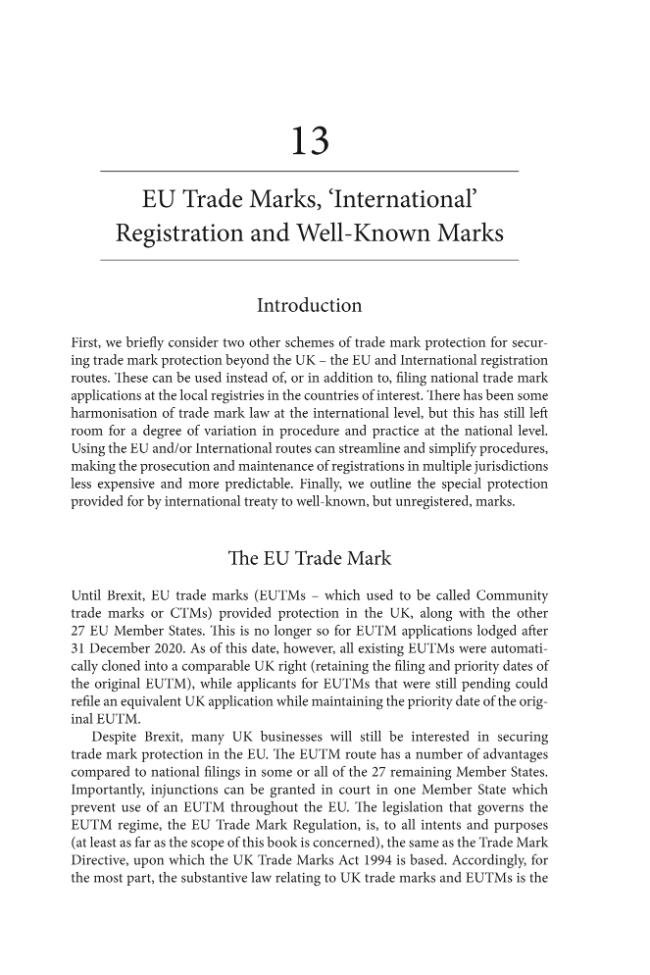 13

EU Trade Marks, 'International' Registration and Well-Known Marks

Introduction

First, we briefly consider two other schemes of trade mark protection for securing trade mark protection beyond the UK – the EU and International registration routes. These can be used instead of, or in addition to, filing national trade mark applications at the local registries in the countries of interest. There has been some harmonisation of trade mark law at the international level, but this has still left room for a degree of variation in procedure and practice at the national level. Using the EU and/or International routes can streamline and simplify procedures, making the prosecution and maintenance of registrations in multiple jurisdictions less expensive and more predictable. Finally, we outline the special protection provided for by international treaty to well-known, but unregistered, marks.

The EU Trade Mark

Until Brexit, EU trade marks (EUTMs – which used to be called Community trade marks or CTMs) provided protection in the UK, along with the other 27 EU Member States. This is no longer so for EUTM applications lodged after 31 December 2020. As of this date, however, all existing EUTMs were automatically cloned into a comparable UK right (retaining the filing and priority dates of the original EUTM), while applicants for EUTMs that were still pending could refile an equivalent UK application while maintaining the priority date of the original EUTM.

Despite Brexit, many UK businesses will still be interested in securing trade mark protection in the EU. The EUTM route has a number of advantages compared to national filings in some or all of the 27 remaining Member States. Importantly, injunctions can be granted in court in one Member State which prevent use of an EUTM throughout the EU. The legislation that governs the EUTM regime, the EU Trade Mark Regulation, is, to all intents and purposes (at least as far as the scope of this book is concerned), the same as the Trade Mark Directive, upon which the UK Trade Marks Act 1994 is based. Accordingly, for the most part, the substantive law relating to UK trade marks and EUTMs is the